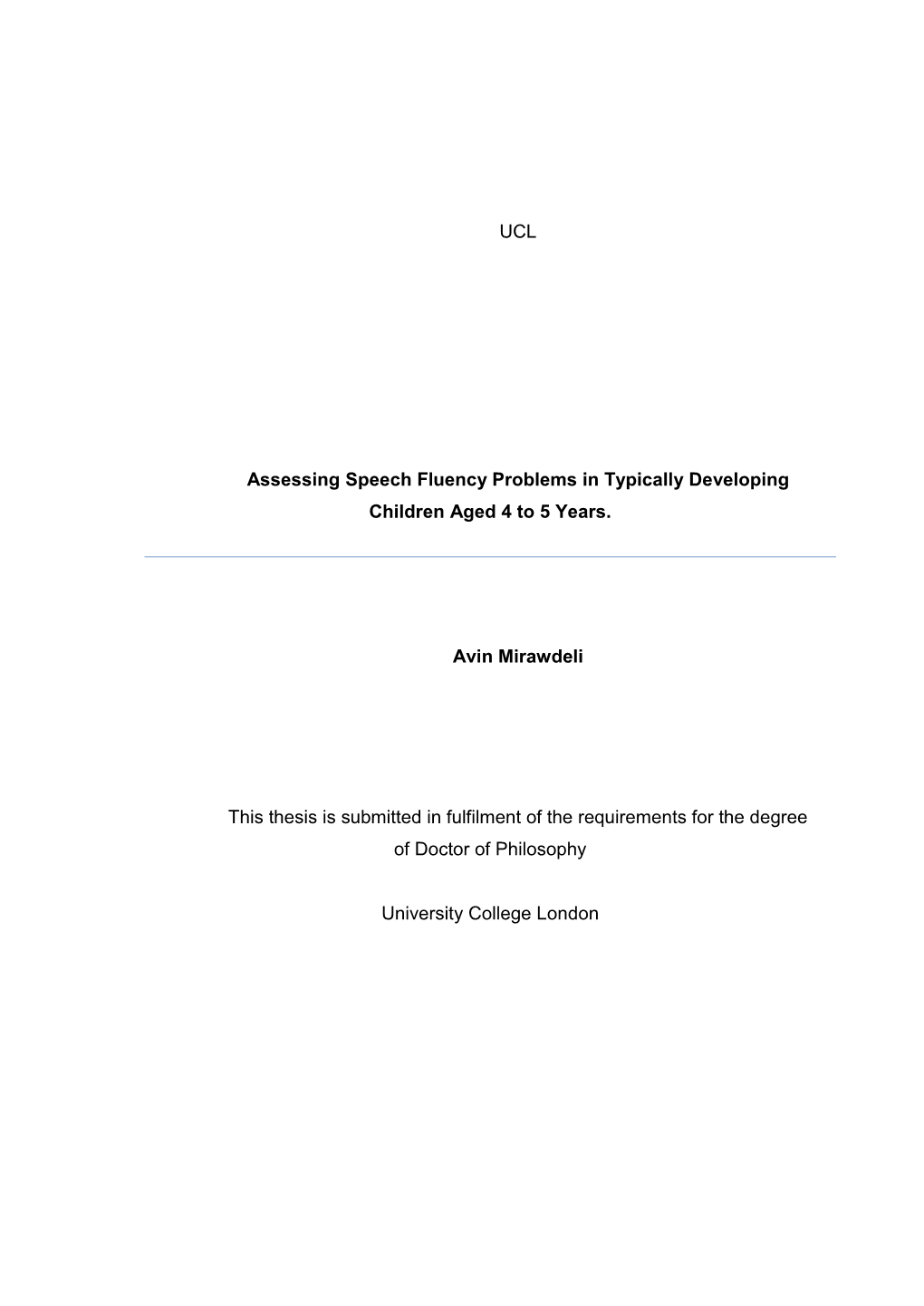 UCL

Assessing Speech Fluency Problems in Typically Developing Children Aged 4 to 5 Years.

Avin Mirawdeli

This thesis is submitted in fulfilment of the requirements for the degree of Doctor of Philosophy

University College London